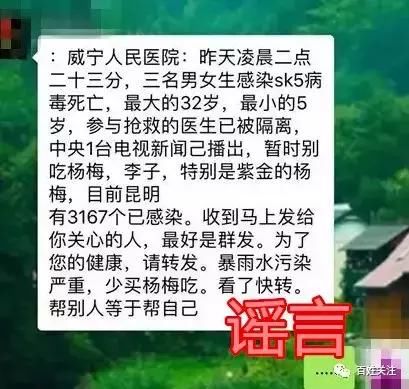 ：威宁人民医院：昨天凌晨二点二十三分，三名男女生感染sk5病毒死亡，最大的32岁，最小的5岁，参与抢救的医生已被隔离，中央1台电视新闻己播出，暂时别吃杨梅，李子，特别是紫金的杨梅，目前昆明
有3167个已感染。收到马上发给你关心的人，最好是群发。为了您的健康，请转发。暴雨水污染严重，少买杨梅吃。看了快转。帮别人等于帮自己

谣言

百姓关注